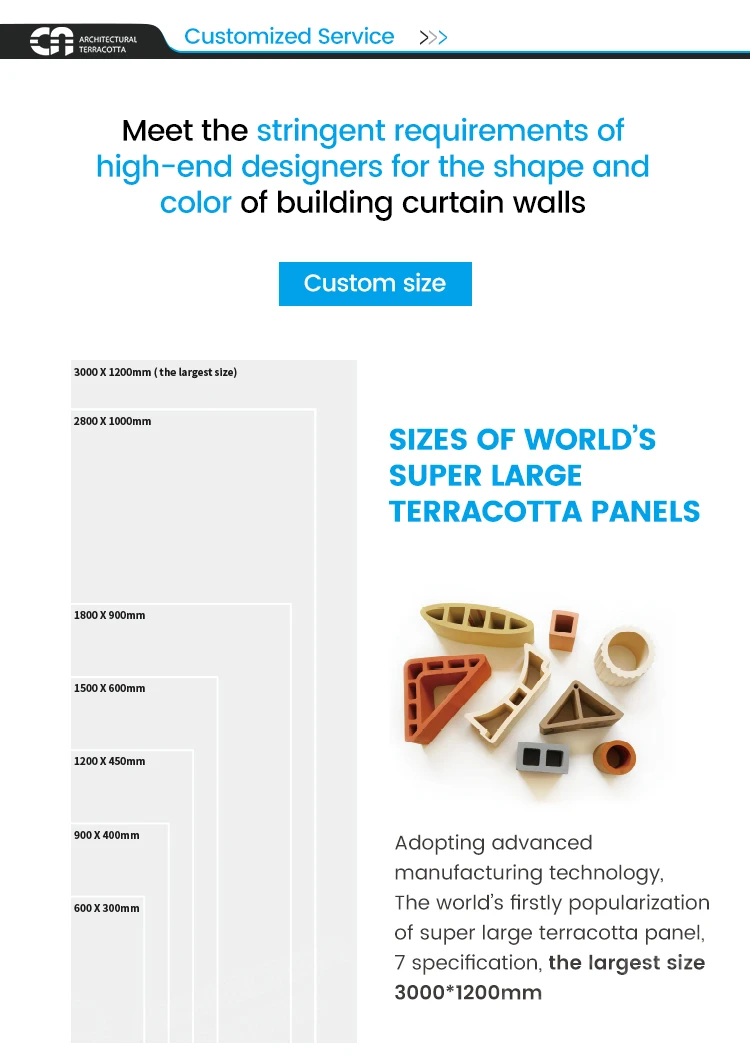 ARCHITECTURAL TERRACOTTA

Customized Service >>>

Meet the stringent requirements of high-end designers for the shape and color of building curtain walls

Custom size

3000 X 1200mm ( the largest size)

2800 X 1000mm

1800 X 900mm

1500 X 600mm

1200 X 450mm

900 X 400mm

600 X 300mm

SIZES OF WORLD'S SUPER LARGE TERRACOTTA PANELS

Adopting advanced manufacturing technology,
The world's firstly popularization of super large terracotta panel,
7 specification, the largest size 3000*1200mm